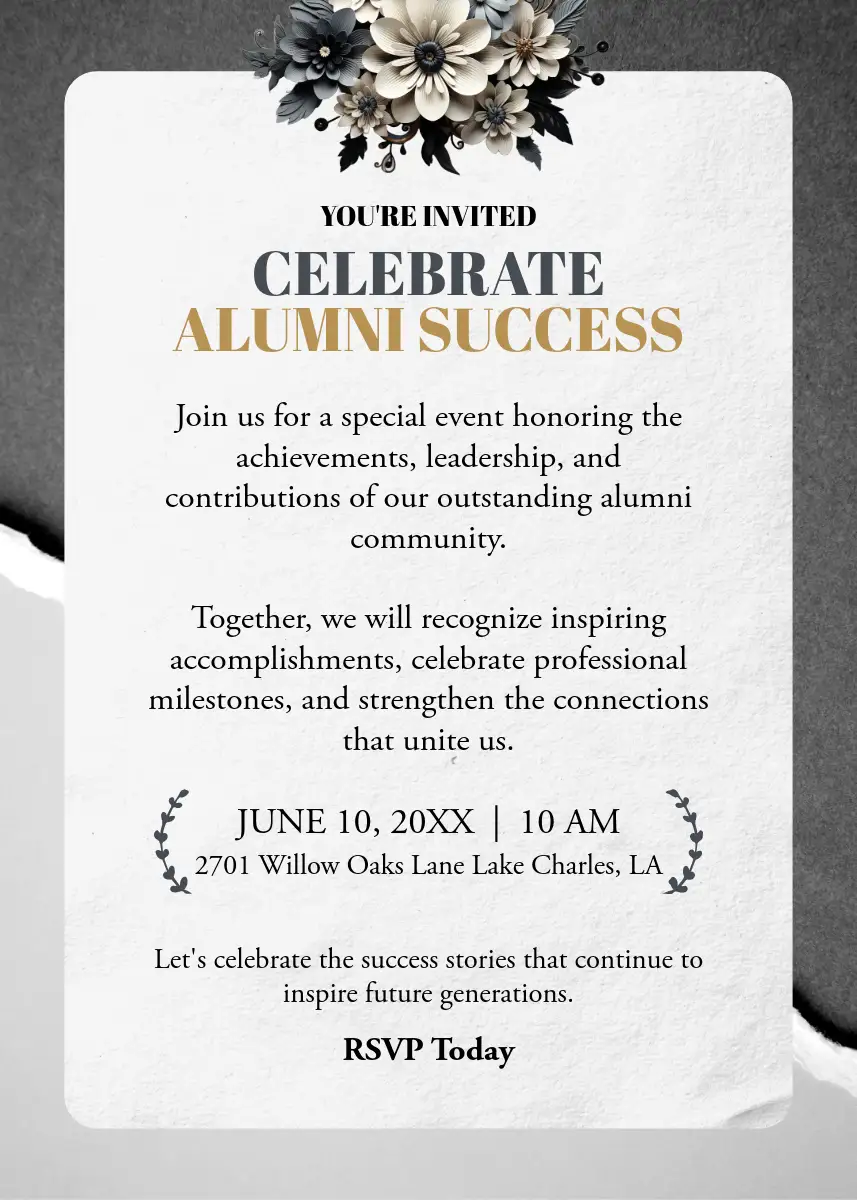 YOU'RE INVITED

CELEBRATE
ALUMNI SUCCESS

Join us for a special event honoring the achievements, leadership, and contributions of our outstanding alumni community.

Together, we will recognize inspiring accomplishments, celebrate professional milestones, and strengthen the connections that unite us.

JUNE 10, 20XX | 10 AM
2701 Willow Oaks Lane Lake Charles, LA

Let's celebrate the success stories that continue to inspire future generations.

RSVP Today